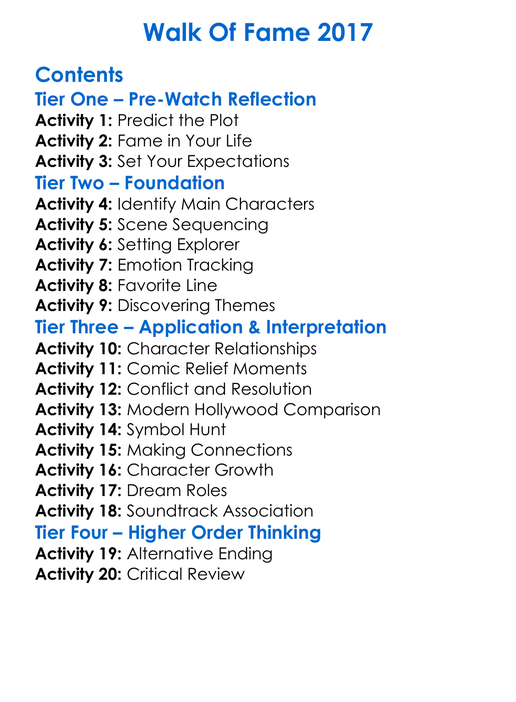 Walk Of Fame 2017

Contents

Tier One – Pre-Watch Reflection

Activity 1: Predict the Plot
Activity 2: Fame in Your Life
Activity 3: Set Your Expectations

Tier Two – Foundation

Activity 4: Identify Main Characters
Activity 5: Scene Sequencing
Activity 6: Setting Explorer
Activity 7: Emotion Tracking
Activity 8: Favorite Line
Activity 9: Discovering Themes

Tier Three – Application & Interpretation

Activity 10: Character Relationships
Activity 11: Comic Relief Moments
Activity 12: Conflict and Resolution
Activity 13: Modern Hollywood Comparison
Activity 14: Symbol Hunt
Activity 15: Making Connections
Activity 16: Character Growth
Activity 17: Dream Roles
Activity 18: Soundtrack Association

Tier Four – Higher Order Thinking

Activity 19: Alternative Ending
Activity 20: Critical Review